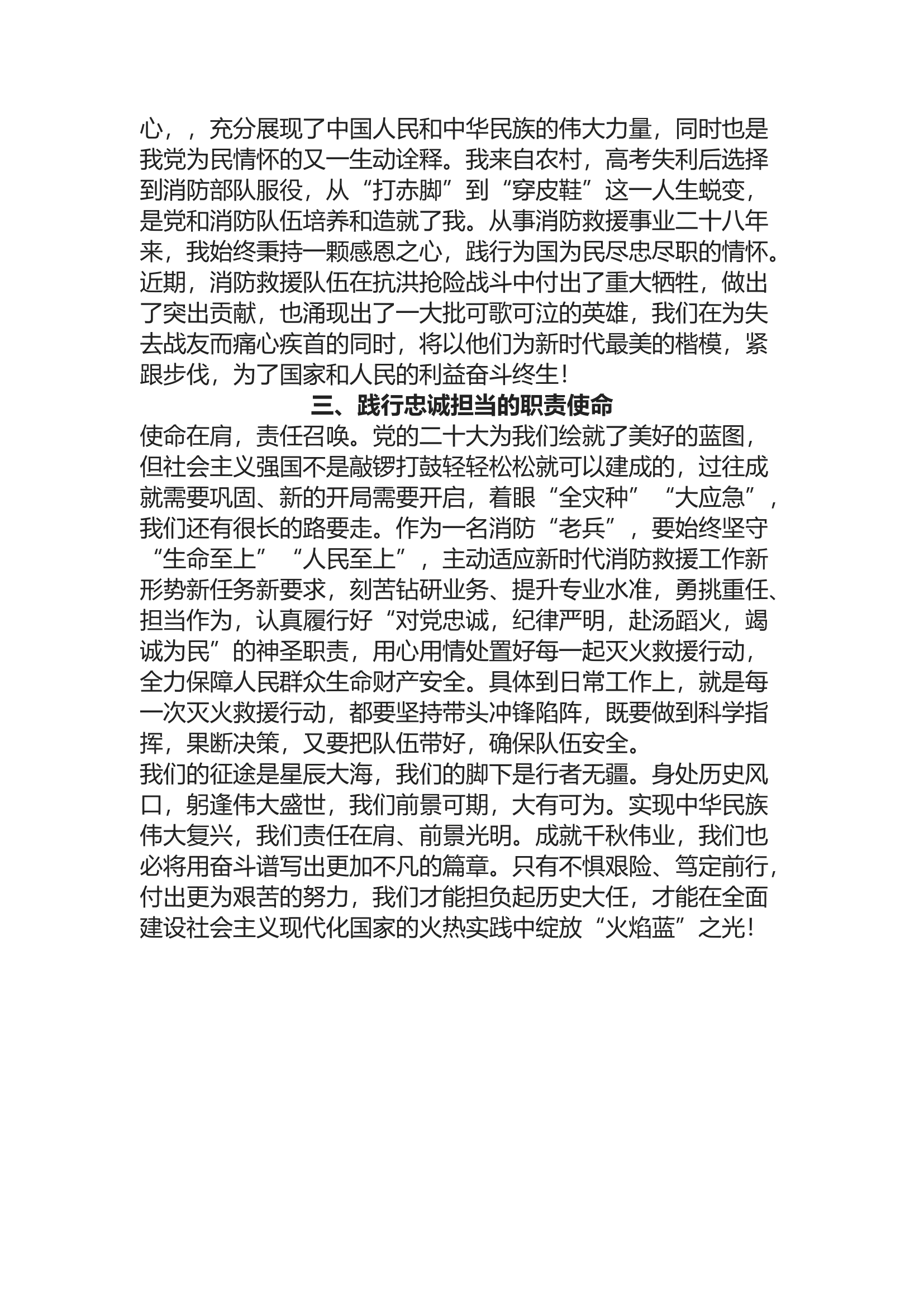 心，，充分展现了中国人民和中华民族的伟大力量，同时也是我党为民情怀的又一生动诠释。我来自农村，高考失利后选择到消防部队服役，从“打赤脚”到“穿皮鞋”这一人生蜕变，是党和消防队伍培养和造就了我。从事消防救援事业二十八年来，我始终秉持一颗感恩之心，践行为国为民尽忠尽职的情怀。近期，消防救援队伍在抗洪抢险战斗中付出了重大牺牲，做出了突出贡献，也涌现出了一大批可歌可泣的英雄，我们在为失去战友而痛心疾首的同时，将以他们为新时代最美的楷模，紧跟步伐，为了国家和人民的利益奋斗终生！

三、践行忠诚担当的职责使命

使命在肩，责任召唤。党的二十大为我们绘就了美好的蓝图，但社会主义强国不是敲锣打鼓轻轻松松就可以建成的，过往成就需要巩固、新的开局需要开启，着眼“全灾种”“大应急”，我们还有很长的路要走。作为一名消防“老兵”，要始终坚守“生命至上”“人民至上”，主动适应新时代消防救援工作新形势新任务新要求，刻苦钻研业务、提升专业水准，勇挑重任、担当作为，认真履行好“对党忠诚，纪律严明，赴汤蹈火，竭诚为民”的神圣职责，用心用情处置好每一起灭火救援行动，全力保障人民群众生命财产安全。具体到日常工作上，就是每一次灭火救援行动，都要坚持带头冲锋陷阵，既要做到科学指挥，果断决策，又要把队伍带好，确保队伍安全。

我们的征途是星辰大海，我们的脚下是行者无疆。身处历史风口，躬逢伟大盛世，我们前景可期，大有可为。实现中华民族伟大复兴，我们责任在肩、前景光明。成就千秋伟业，我们也必将用奋斗谱写出更加不凡的篇章。只有不惧艰险、笃定前行，付出更为艰苦的努力，我们才能担负起历史大任，才能在全面建设社会主义现代化国家的火热实践中绽放“火焰蓝”之光！